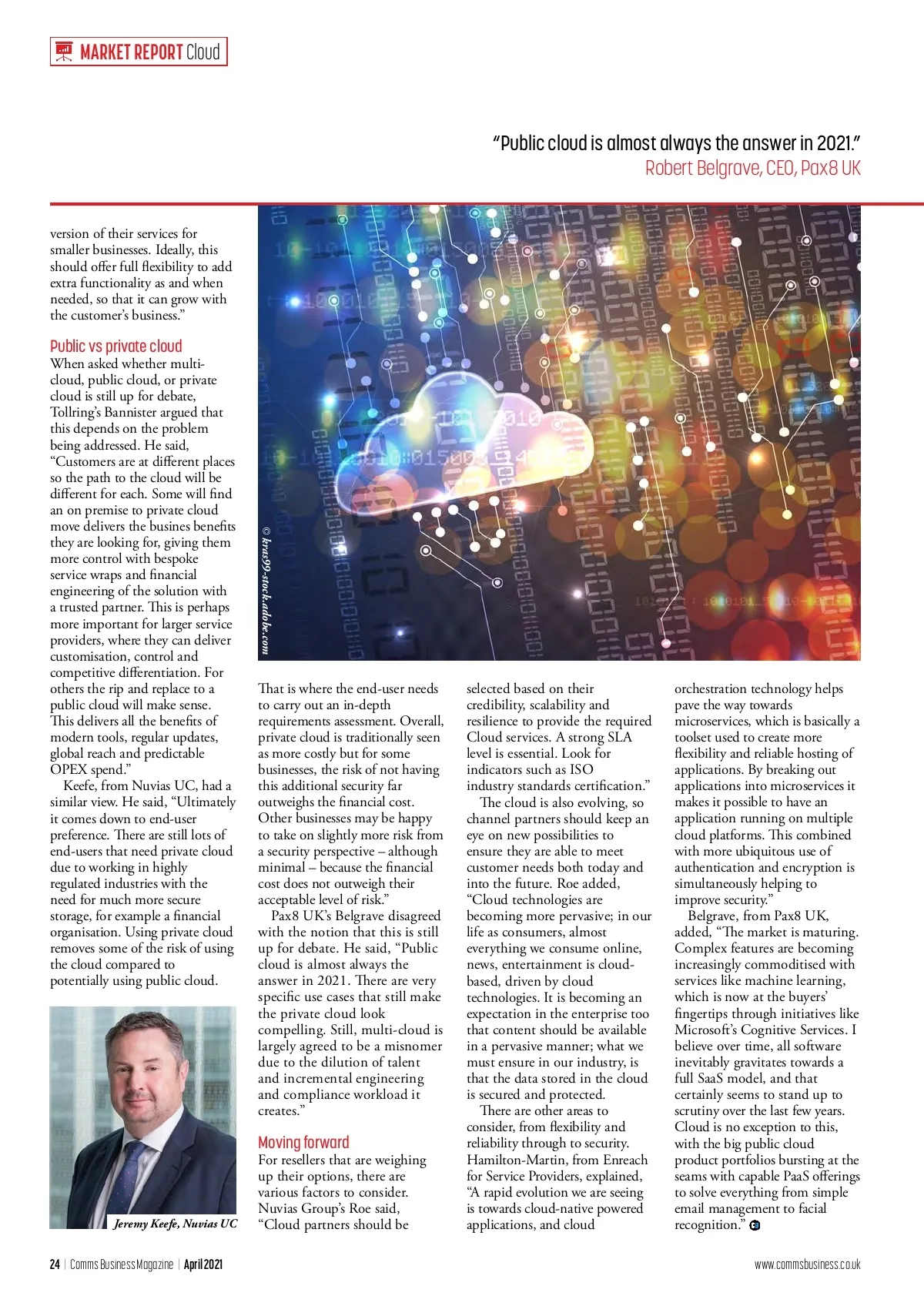 MARKET REPORT Cloud

"Public cloud is almost always the answer in 2021."
Robert Belgrave, CEO, Pax8 UK

version of their services for smaller businesses. Ideally, this should offer full flexibility to add extra functionality as and when needed, so that it can grow with the customer's business."

Public vs private cloud
When asked whether multi-cloud, public cloud, or private cloud is still up for debate, Tollring's Bannister argued that this depends on the problem being addressed. He said, "Customers are at different places so the path to the cloud will be different for each. Some will find an on premise to private cloud move delivers the busines benefits they are looking for, giving them more control with bespoke service wraps and financial engineering of the solution with a trusted partner. This is perhaps more important for larger service providers, where they can deliver customisation, control and competitive differentiation. For others the rip and replace to a public cloud will make sense. This delivers all the benefits of modern tools, regular updates, global reach and predictable OPEX spend."

Keefe, from Nuvias UC, had a similar view. He said, "Ultimately it comes down to end-user preference. There are still lots of end-users that need private cloud due to working in highly regulated industries with the need for much more secure storage, for example a financial organisation. Using private cloud removes some of the risk of using the cloud compared to potentially using public cloud.

Jeremy Keefe, Nuvias UC

© kras99-stock.adobe.com

That is where the end-user needs to carry out an in-depth requirements assessment. Overall, private cloud is traditionally seen as more costly but for some businesses, the risk of not having this additional security far outweighs the financial cost. Other businesses may be happy to take on slightly more risk from a security perspective – although minimal – because the financial cost does not outweigh their acceptable level of risk."

Pax8 UK's Belgrave disagreed with the notion that this is still up for debate. He said, "Public cloud is almost always the answer in 2021. There are very specific use cases that still make the private cloud look compelling. Still, multi-cloud is largely agreed to be a misnomer due to the dilution of talent and incremental engineering and compliance workload it creates."

Moving forward
For resellers that are weighing up their options, there are various factors to consider. Nuvias Group's Roe said, "Cloud partners should be selected based on their credibility, scalability and resilience to provide the required Cloud services. A strong SLA level is essential. Look for indicators such as ISO industry standards certification."

The cloud is also evolving, so channel partners should keep an eye on new possibilities to ensure they are able to meet customer needs both today and into the future. Roe added, "Cloud technologies are becoming more pervasive; in our life as consumers, almost everything we consume online, news, entertainment is cloud-based, driven by cloud technologies. It is becoming an expectation in the enterprise too that content should be available in a pervasive manner; what we must ensure in our industry, is that the data stored in the cloud is secured and protected.

There are other areas to consider, from flexibility and reliability through to security. Hamilton-Martin, from Enreach for Service Providers, explained, "A rapid evolution we are seeing is towards cloud-native powered applications, and cloud orchestration technology helps pave the way towards microservices, which is basically a toolset used to create more flexibility and reliable hosting of applications. By breaking out applications into microservices it makes it possible to have an application running on multiple cloud platforms. This combined with more ubiquitous use of authentication and encryption is simultaneously helping to improve security."

Belgrave, from Pax8 UK, added, "The market is maturing. Complex features are becoming increasingly commoditised with services like machine learning, which is now at the buyers' fingertips through initiatives like Microsoft's Cognitive Services. I believe over time, all software inevitably gravitates towards a full SaaS model, and that certainly seems to stand up to scrutiny over the last few years. Cloud is no exception to this, with the big public cloud product portfolios bursting at the seams with capable PaaS offerings to solve everything from simple email management to facial recognition."

24 | Comms Business Magazine | April 2021
www.commsbusiness.co.uk